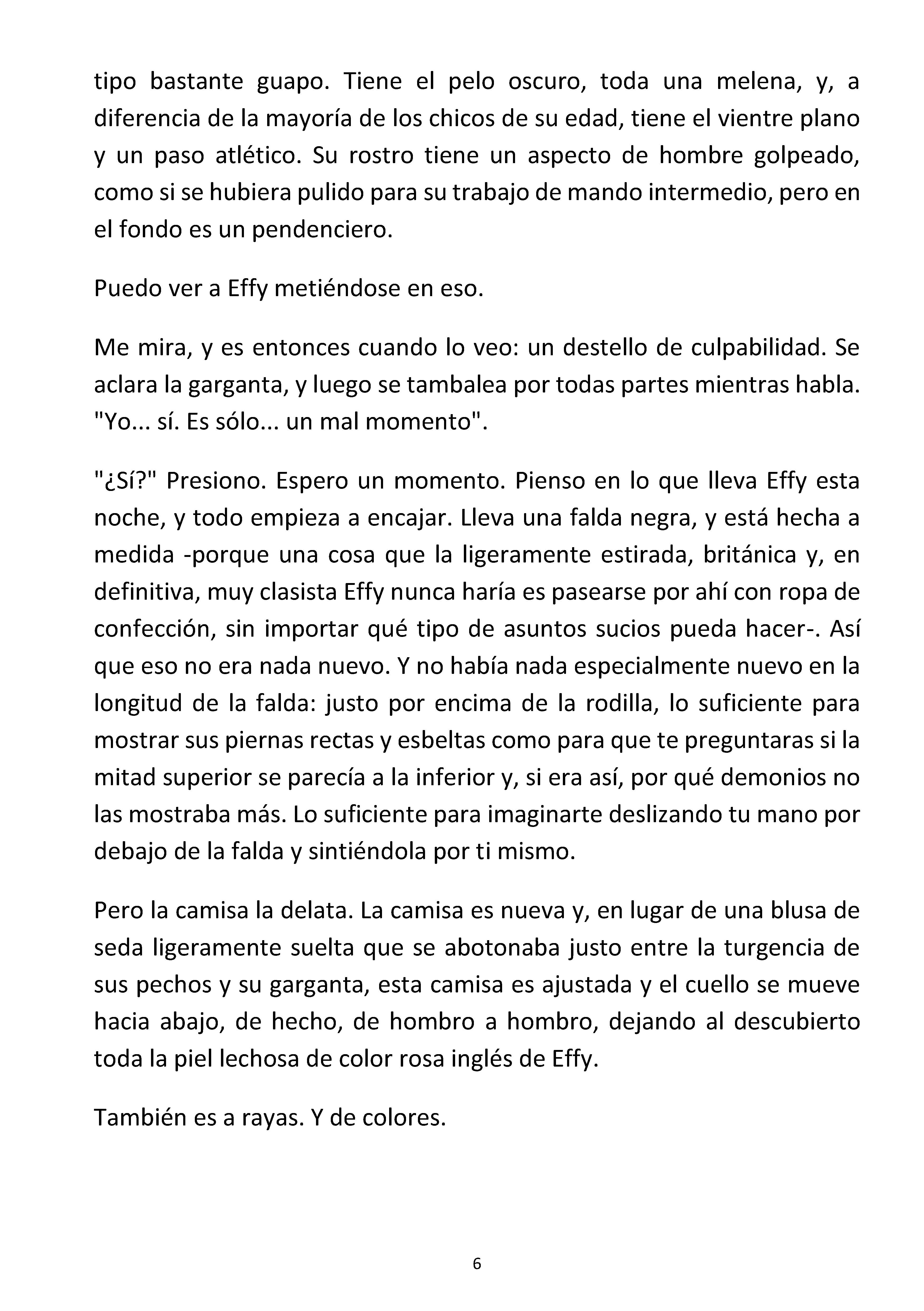 tipo bastante guapo. Tiene el pelo oscuro, toda una melena, y, a diferencia de la mayoría de los chicos de su edad, tiene el vientre plano y un paso atlético. Su rostro tiene un aspecto de hombre golpeado, como si se hubiera pulido para su trabajo de mando intermedio, pero en el fondo es un pendenciero.

Puedo ver a Effy metiéndose en eso.

Me mira, y es entonces cuando lo veo: un destello de culpabilidad. Se aclara la garganta, y luego se tambalea por todas partes mientras habla. "Yo... sí. Es sólo... un mal momento".

"¿Sí?" Presiono. Espero un momento. Pienso en lo que lleva Effy esta noche, y todo empieza a encajar. Lleva una falda negra, y está hecha a medida -porque una cosa que la ligeramente estirada, británica y, en definitiva, muy clasista Effy nunca haría es pasearse por ahí con ropa de confección, sin importar qué tipo de asuntos sucios pueda hacer-. Así que eso no era nada nuevo. Y no había nada especialmente nuevo en la longitud de la falda: justo por encima de la rodilla, lo suficiente para mostrar sus piernas rectas y esbeltas como para que te preguntaras si la mitad superior se parecía a la inferior y, si era así, por qué demonios no las mostraba más. Lo suficiente para imaginarte deslizando tu mano por debajo de la falda y sintiéndola por ti mismo.

Pero la camisa la delata. La camisa es nueva y, en lugar de una blusa de seda ligeramente suelta que se abotonaba justo entre la turgencia de sus pechos y su garganta, esta camisa es ajustada y el cuello se mueve hacia abajo, de hecho, de hombro a hombro, dejando al descubierto toda la piel lechosa de color rosa inglés de Effy.

También es a rayas. Y de colores.

6